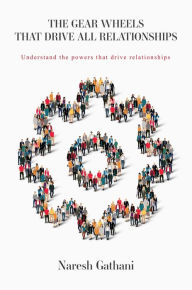 THE GEAR WHEELS
THAT DRIVE ALL RELATIONSHIPS

Understand the powers that drive relationships

Naresh Gathani